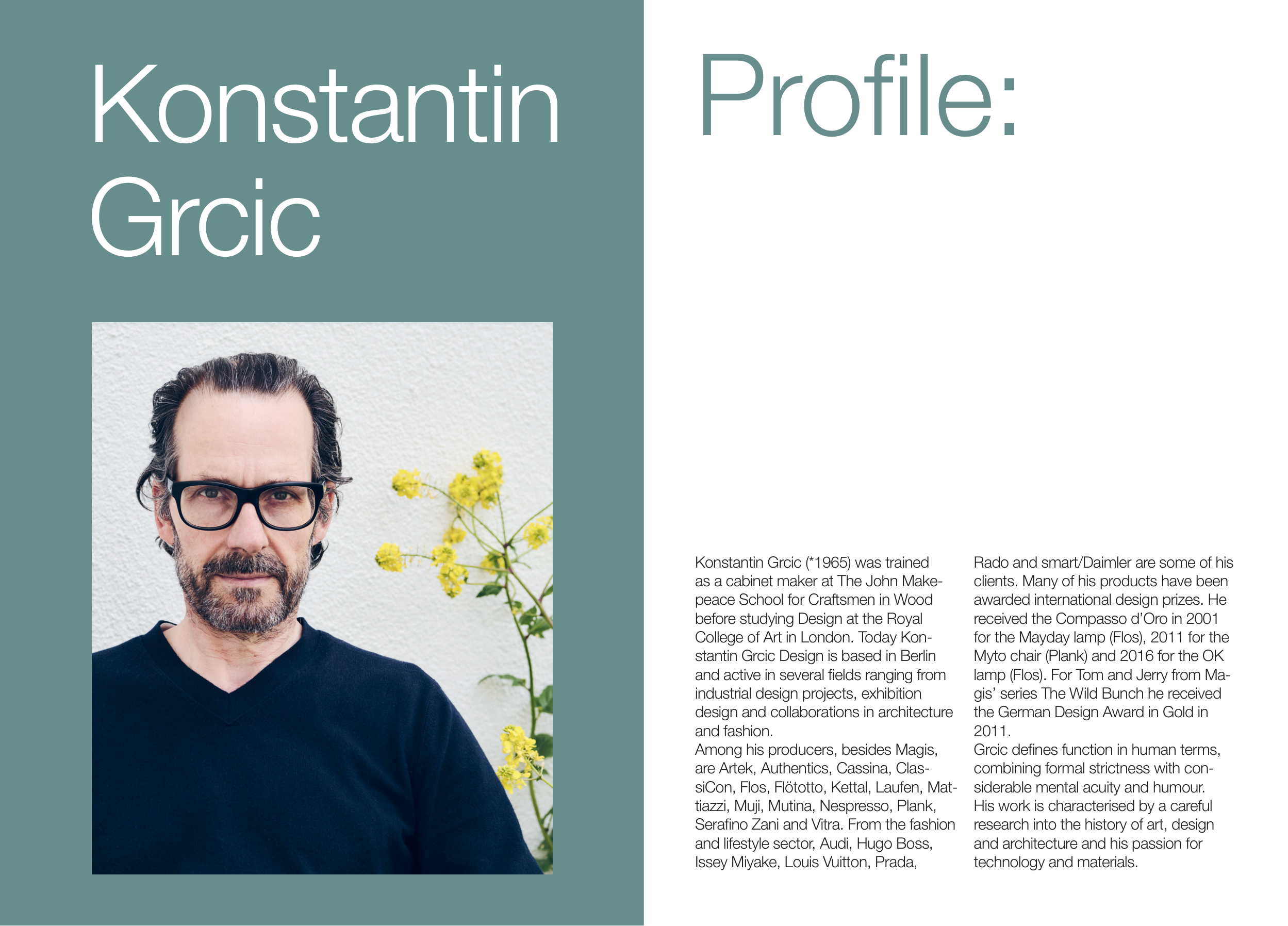 Konstantin Grcic

Profile:

Konstantin Grcic (*1965) was trained as a cabinet maker at The John Makepeace School for Craftsmen in Wood before studying Design at the Royal College of Art in London. Today Konstantin Grcic Design is based in Berlin and active in several fields ranging from industrial design projects, exhibition design and collaborations in architecture and fashion.
Among his producers, besides Magis, are Artek, Authentics, Cassina, ClassiCon, Flos, Flötotto, Kettal, Laufen, Mattiazzi, Muji, Mutina, Nespresso, Plank, Serafino Zani and Vitra. From the fashion and lifestyle sector, Audi, Hugo Boss, Issey Miyake, Louis Vuitton, Prada, Rado and smart/Daimler are some of his clients. Many of his products have been awarded international design prizes. He received the Compasso d'Oro in 2001 for the Mayday lamp (Flos), 2011 for the Myto chair (Plank) and 2016 for the OK lamp (Flos). For Tom and Jerry from Magis' series The Wild Bunch he received the German Design Award in Gold in 2011.
Grcic defines function in human terms, combining formal strictness with considerable mental acuity and humour. His work is characterised by a careful research into the history of art, design and architecture and his passion for technology and materials.